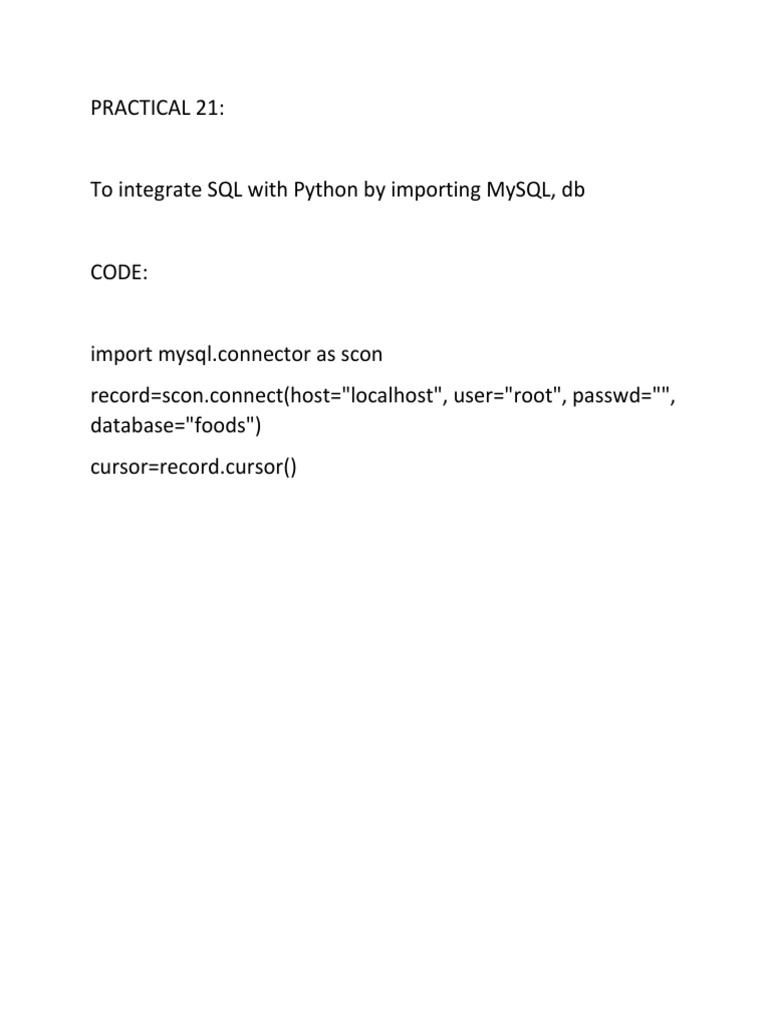 PRACTICAL 21:

To integrate SQL with Python by importing MySQL, db

CODE:

import mysql.connector as scon

record=scon.connect(host="localhost", user="root", passwd="", database="foods")

cursor=record.cursor()